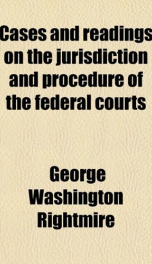 Cases and readings on the jurisdiction and procedure of the federal courts

George Washington Rightmire